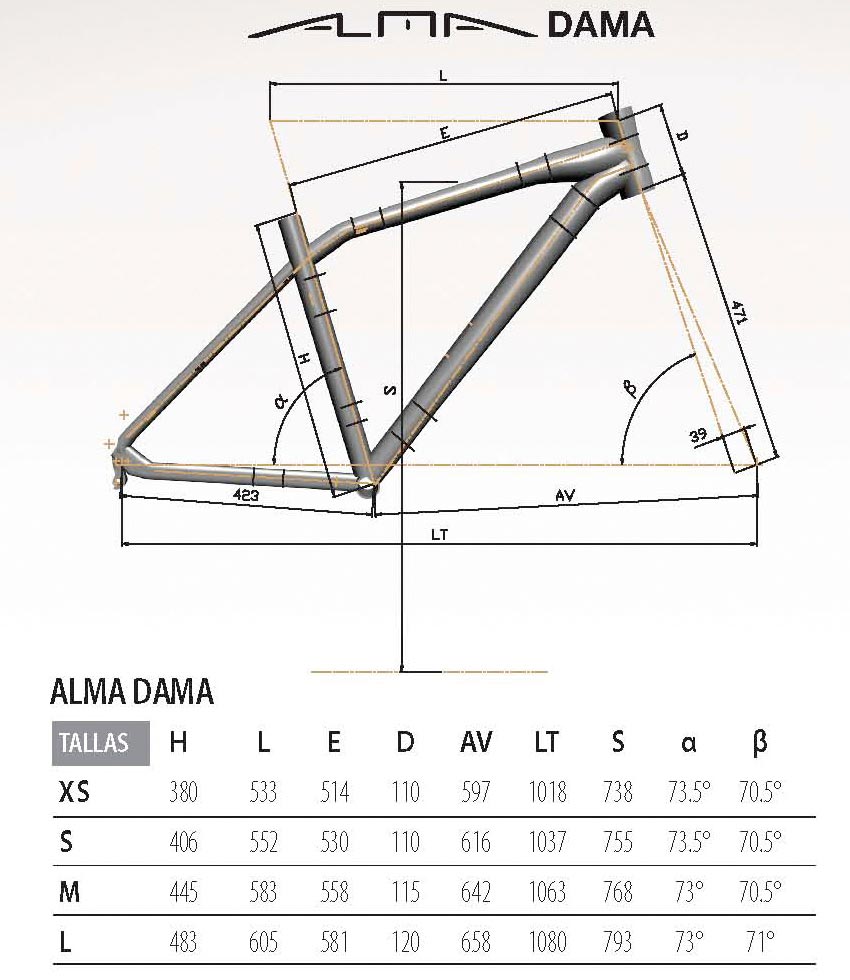 ALMA DAMA

L
E
D
471
H
S
α
β
39
423
AV
LT

ALMA DAMA

| TALLAS | H | L | E | D | AV | LT | S | α | β |
|---|---|---|---|---|---|---|---|---|---|
| XS | 380 | 533 | 514 | 110 | 597 | 1018 | 738 | 73.5° | 70.5° |
| S | 406 | 552 | 530 | 110 | 616 | 1037 | 755 | 73.5° | 70.5° |
| M | 445 | 583 | 558 | 115 | 642 | 1063 | 768 | 73° | 70.5° |
| L | 483 | 605 | 581 | 120 | 658 | 1080 | 793 | 73° | 71° |